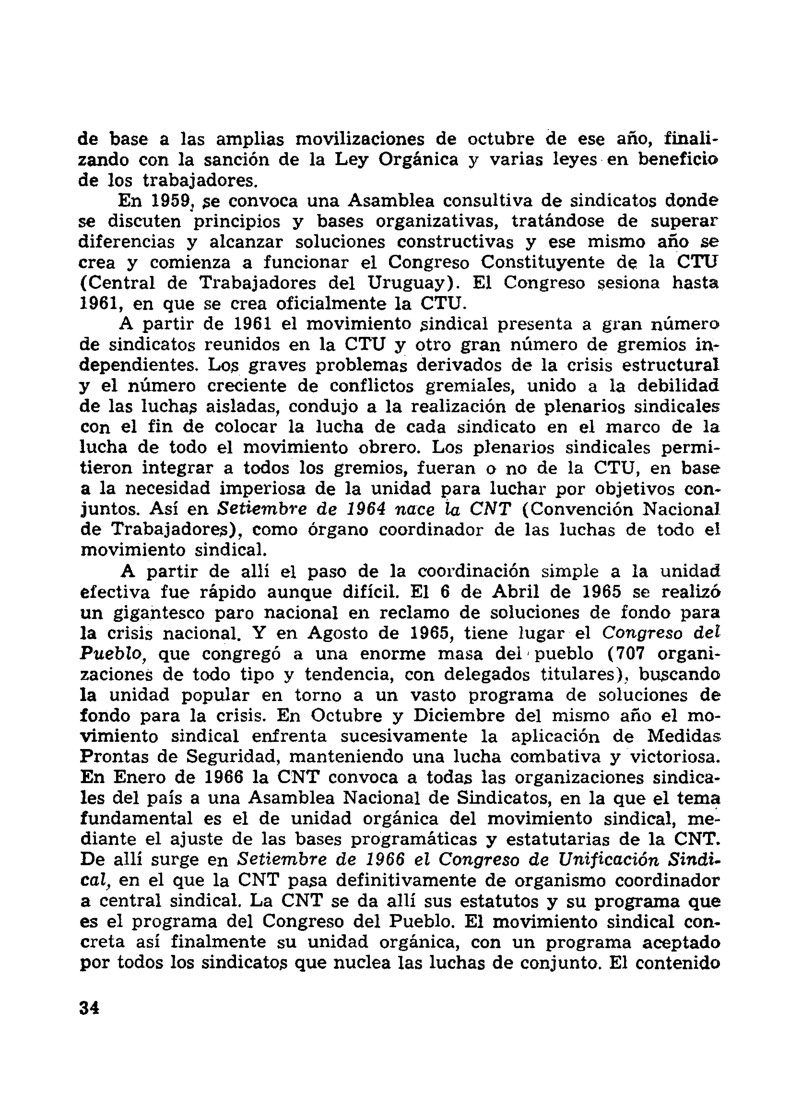 de base a las amplias movilizaciones de octubre de ese año, finalizando con la sanción de la Ley Orgánica y varias leyes en beneficio de los trabajadores.

En 1959, se convoca una Asamblea consultiva de sindicatos donde se discuten principios y bases organizativas, tratándose de superar diferencias y alcanzar soluciones constructivas y ese mismo año se crea y comienza a funcionar el Congreso Constituyente de la CTU (Central de Trabajadores del Uruguay). El Congreso sesiona hasta 1961, en que se crea oficialmente la CTU.

A partir de 1961 el movimiento sindical presenta a gran número de sindicatos reunidos en la CTU y otro gran número de gremios independientes. Los graves problemas derivados de la crisis estructural y el número creciente de conflictos gremiales, unido a la debilidad de las luchas aisladas, condujo a la realización de plenarios sindicales con el fin de colocar la lucha de cada sindicato en el marco de la lucha de todo el movimiento obrero. Los plenarios sindicales permitieron integrar a todos los gremios, fueran o no de la CTU, en base a la necesidad imperiosa de la unidad para luchar por objetivos conjuntos. Así en Setiembre de 1964 nace la CNT (Convención Nacional de Trabajadores), como órgano coordinador de las luchas de todo el movimiento sindical.

A partir de allí el paso de la coordinación simple a la unidad efectiva fue rápido aunque difícil. El 6 de Abril de 1965 se realizó un gigantesco paro nacional en reclamo de soluciones de fondo para la crisis nacional. Y en Agosto de 1965, tiene lugar el Congreso del Pueblo, que congregó a una enorme masa del pueblo (707 organizaciones de todo tipo y tendencia, con delegados titulares), buscando la unidad popular en torno a un vasto programa de soluciones de fondo para la crisis. En Octubre y Diciembre del mismo año el movimiento sindical enfrenta sucesivamente la aplicación de Medidas Prontas de Seguridad, manteniendo una lucha combativa y victoriosa. En Enero de 1966 la CNT convoca a todas las organizaciones sindicales del país a una Asamblea Nacional de Sindicatos, en la que el tema fundamental es el de unidad orgánica del movimiento sindical, mediante el ajuste de las bases programáticas y estatutarias de la CNT. De allí surge en Setiembre de 1966 el Congreso de Unificación Sindical, en el que la CNT pasa definitivamente de organismo coordinador a central sindical. La CNT se da allí sus estatutos y su programa que es el programa del Congreso del Pueblo. El movimiento sindical concreta así finalmente su unidad orgánica, con un programa aceptado por todos los sindicatos que nuclea las luchas de conjunto. El contenido

34